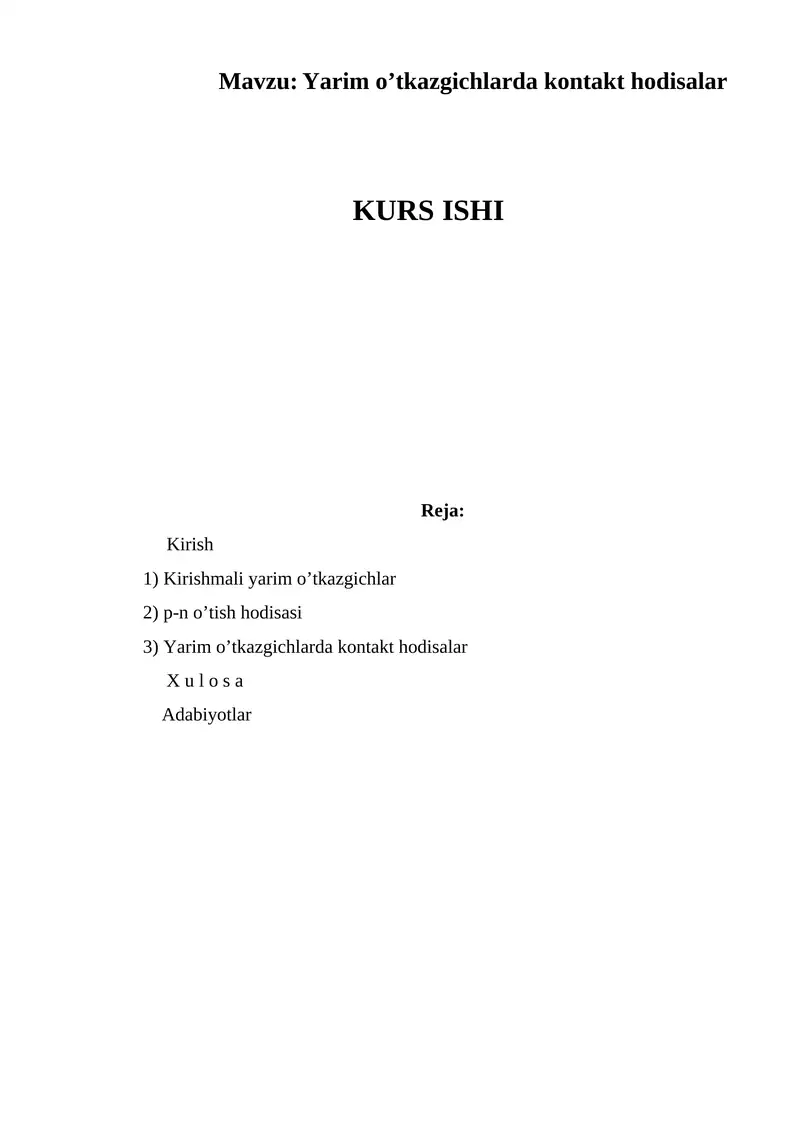 Mavzu: Yarim o'tkazgichlarda kontakt hodisalar

KURS ISHI

Reja:

Kirish

1) Kirishmali yarim o'tkazgichlar

2) p-n o'tish hodisasi

3) Yarim o'tkazgichlarda kontakt hodisalar

X u l o s a

Adabiyotlar